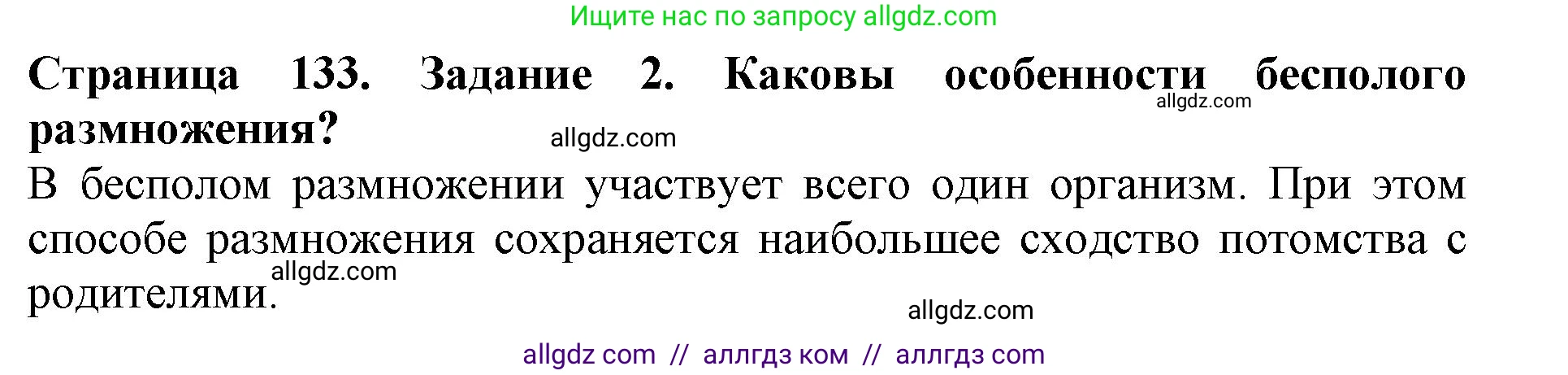 Ищите нас по запросу allgdz.com

**Страница 133. Задание 2. Каковы особенности бесполого размножения?**

allgdz.com

allgdz.com

В бесполом размножении участвует всего один организм. При этом способе размножения сохраняется наибольшее сходство потомства с родителями.

allgdz.com

allgdz.com

allgdz com // аллгдз ком // аллгдз com